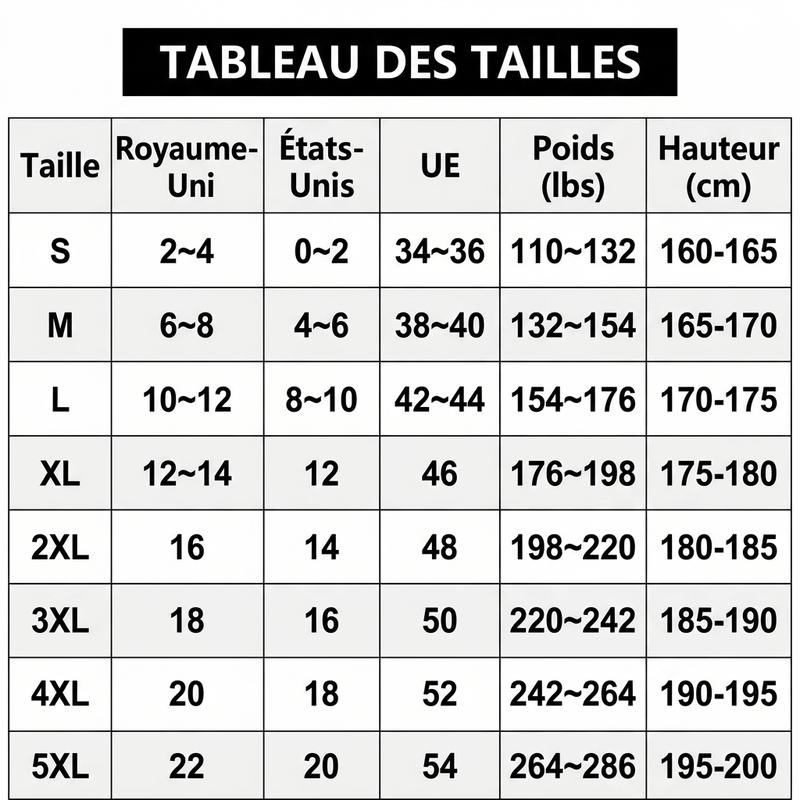 TABLEAU DES TAILLES

| Taille | Royaume-Uni | États-Unis | UE | Poids (lbs) | Hauteur (cm) |
|---|---|---|---|---|---|
| S | 2~4 | 0~2 | 34~36 | 110~132 | 160-165 |
| M | 6~8 | 4~6 | 38~40 | 132~154 | 165-170 |
| L | 10~12 | 8~10 | 42~44 | 154~176 | 170-175 |
| XL | 12~14 | 12 | 46 | 176~198 | 175-180 |
| 2XL | 16 | 14 | 48 | 198~220 | 180-185 |
| 3XL | 18 | 16 | 50 | 220~242 | 185-190 |
| 4XL | 20 | 18 | 52 | 242~264 | 190-195 |
| 5XL | 22 | 20 | 54 | 264~286 | 195-200 |